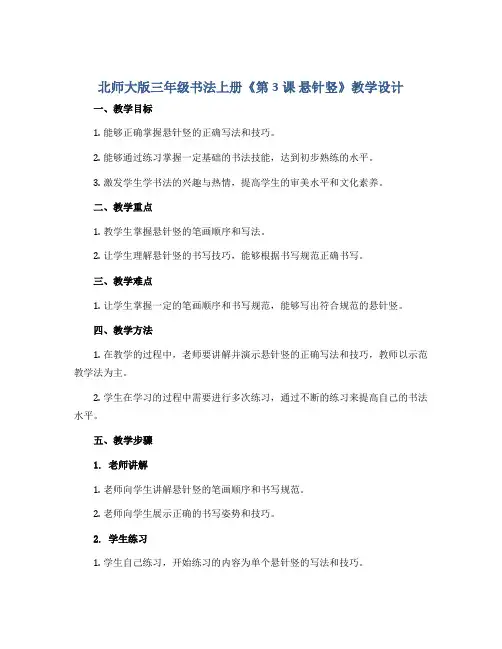 北师大版三年级书法上册《第 3 课 悬针竖》教学设计

一、教学目标

1. 能够正确掌握悬针竖的正确写法和技巧。

2. 能够通过练习掌握一定基础的书法技能，达到初步熟练的水平。

3. 激发学生学书法的兴趣与热情，提高学生的审美水平和文化素养。

二、教学重点

1. 教学生掌握悬针竖的笔画顺序和写法。

2. 让学生理解悬针竖的书写技巧，能够根据书写规范正确书写。

三、教学难点

1. 让学生掌握一定的笔画顺序和书写规范，能够写出符合规范的悬针竖。

四、教学方法

1. 在教学的过程中，老师要讲解并演示悬针竖的正确写法和技巧，教师以示范教学法为主。

2. 学生在学习的过程中需要进行多次练习，通过不断的练习来提高自己的书法水平。

五、教学步骤

1. 老师讲解

1. 老师向学生讲解悬针竖的笔画顺序和书写规范。

2. 老师向学生展示正确的书写姿势和技巧。

2. 学生练习

1. 学生自己练习，开始练习的内容为单个悬针竖的写法和技巧。